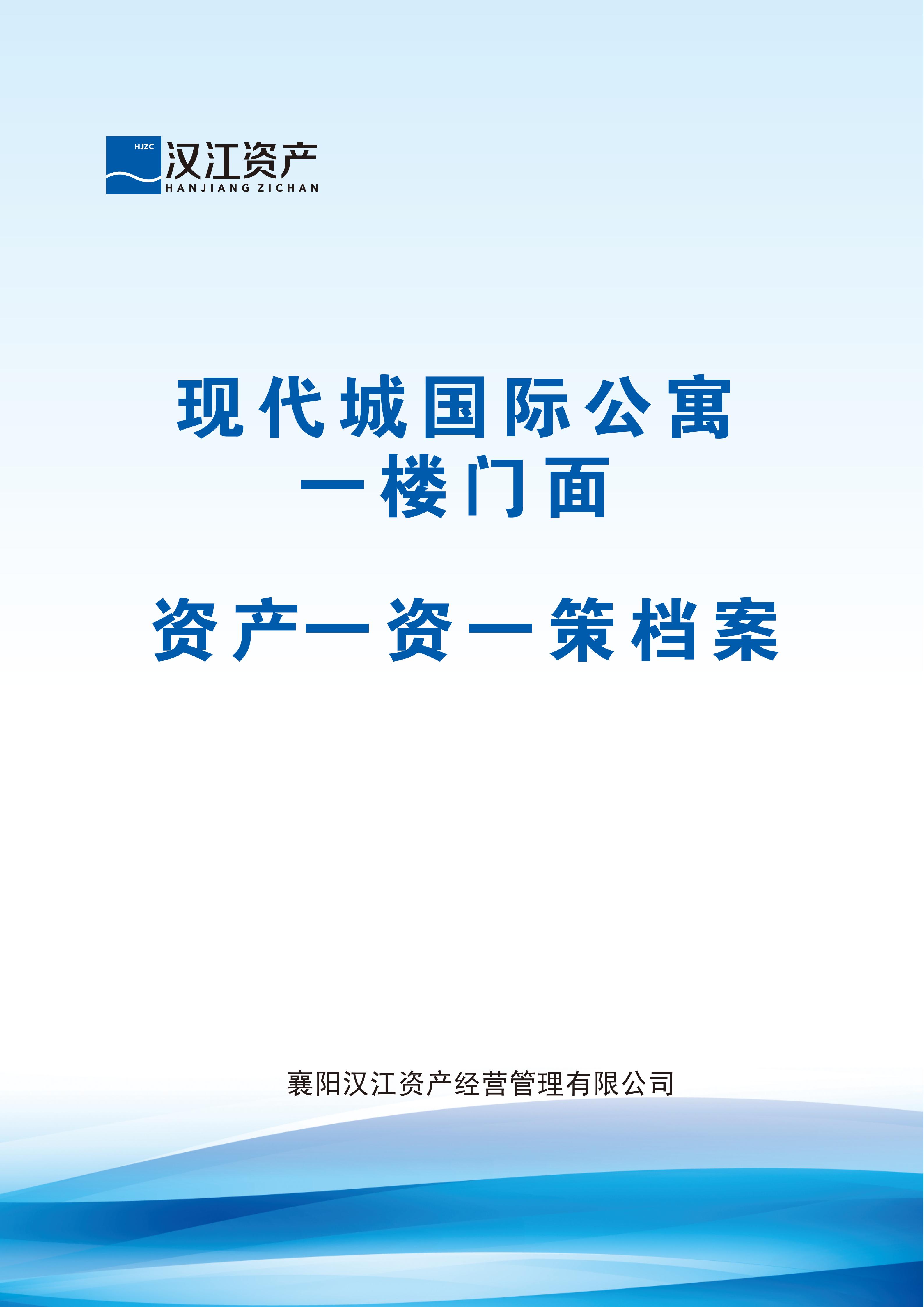 HJZC 汉江资产
HANJIANG ZICHAN

现代城国际公寓
一楼门面

资产一资一策档案

襄阳汉江资产经营管理有限公司